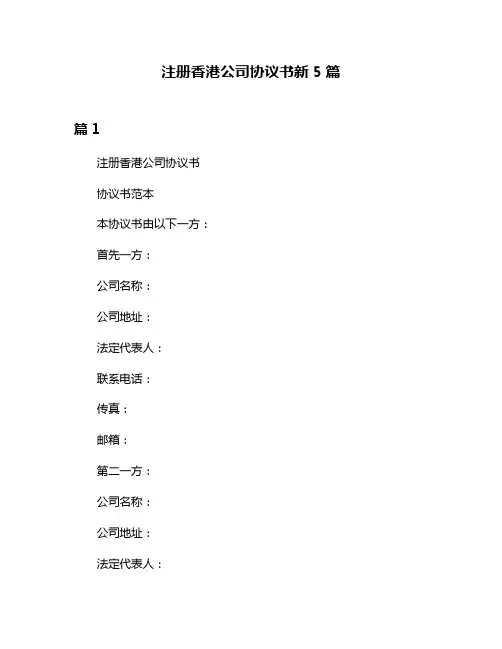 注册香港公司协议书新 5 篇

篇 1

注册香港公司协议书

协议书范本

本协议书由以下一方：

首先一方：

公司名称：

公司地址：

法定代表人：

联系电话：

传真：

邮箱：

第二一方：

公司名称：

公司地址：

法定代表人：